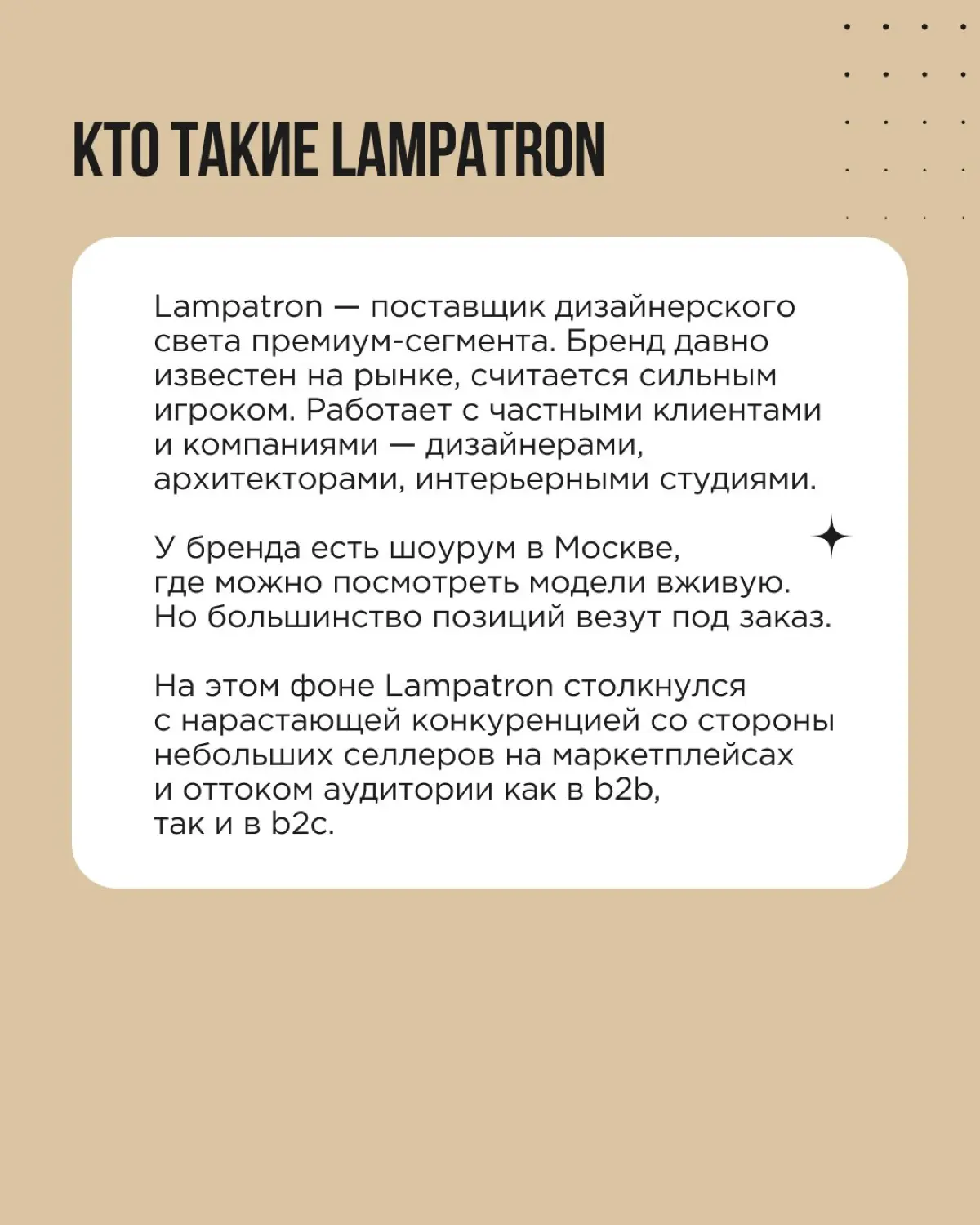 КТО ТАКИЕ LAMPATRON

Lampatron — поставщик дизайнерского света премиум-сегмента. Бренд давно известен на рынке, считается сильным игроком. Работает с частными клиентами и компаниями — дизайнерами, архитекторами, интерьерными студиями.

У бренда есть шоурум в Москве, где можно посмотреть модели вживую. Но большинство позиций везут под заказ.

На этом фоне Lampatron столкнулся с нарастающей конкуренцией со стороны небольших селлеров на маркетплейсах и оттоком аудитории как в b2b, так и в b2c.